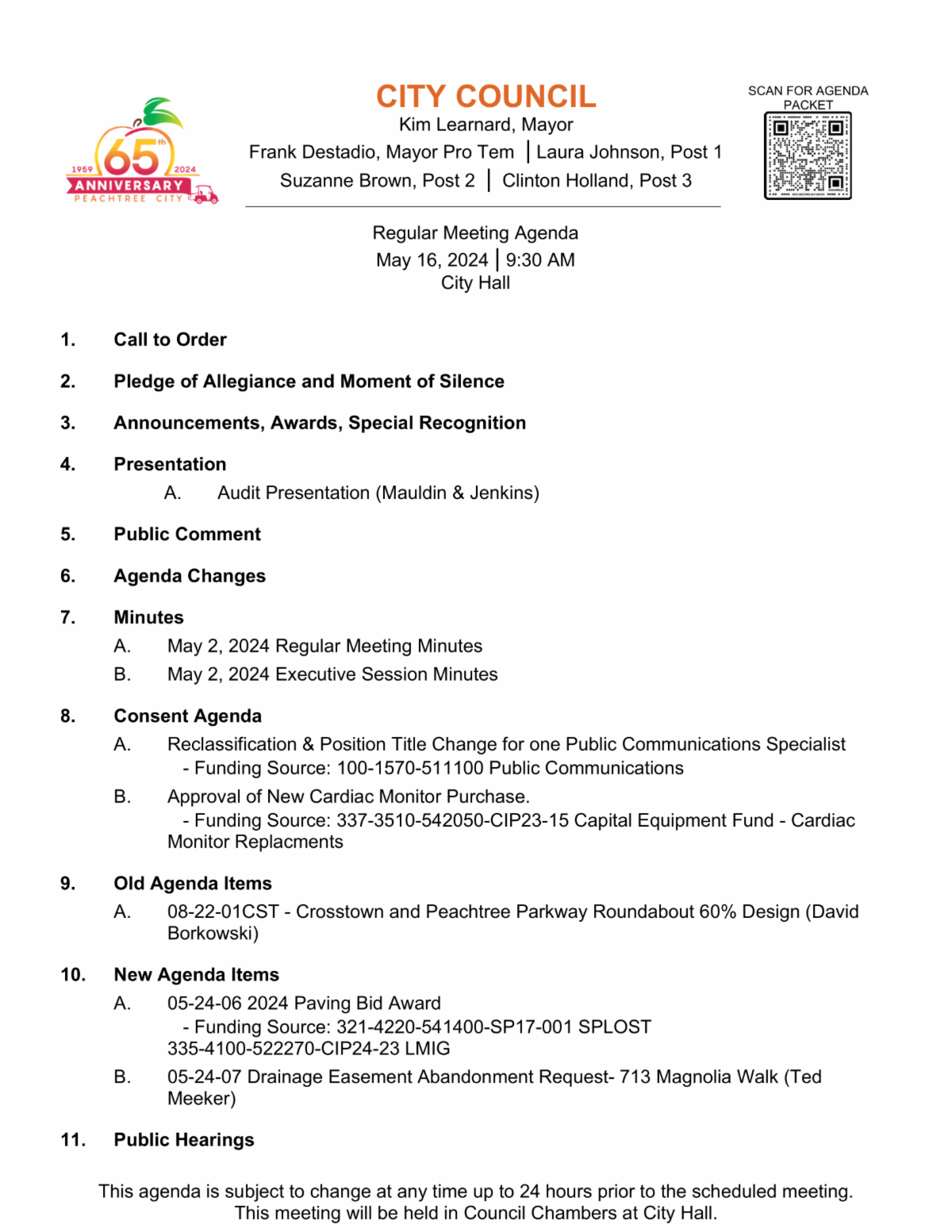 1959 65th 2024 ANNIVERSARY PEACHTREE CITY

CITY COUNCIL
Kim Learnard, Mayor
Frank Destadio, Mayor Pro Tem | Laura Johnson, Post 1
Suzanne Brown, Post 2 | Clinton Holland, Post 3

SCAN FOR AGENDA PACKET

Regular Meeting Agenda
May 16, 2024 | 9:30 AM
City Hall

1. Call to Order

2. Pledge of Allegiance and Moment of Silence

3. Announcements, Awards, Special Recognition

4. Presentation
A. Audit Presentation (Mauldin & Jenkins)

5. Public Comment

6. Agenda Changes

7. Minutes
A. May 2, 2024 Regular Meeting Minutes
B. May 2, 2024 Executive Session Minutes

8. Consent Agenda
A. Reclassification & Position Title Change for one Public Communications Specialist
- Funding Source: 100-1570-511100 Public Communications
B. Approval of New Cardiac Monitor Purchase.
- Funding Source: 337-3510-542050-CIP23-15 Capital Equipment Fund - Cardiac Monitor Replacments

9. Old Agenda Items
A. 08-22-01CST - Crosstown and Peachtree Parkway Roundabout 60% Design (David Borkowski)

10. New Agenda Items
A. 05-24-06 2024 Paving Bid Award
- Funding Source: 321-4220-541400-SP17-001 SPLOST
335-4100-522270-CIP24-23 LMIG
B. 05-24-07 Drainage Easement Abandonment Request- 713 Magnolia Walk (Ted Meeker)

11. Public Hearings

This agenda is subject to change at any time up to 24 hours prior to the scheduled meeting.
This meeting will be held in Council Chambers at City Hall.